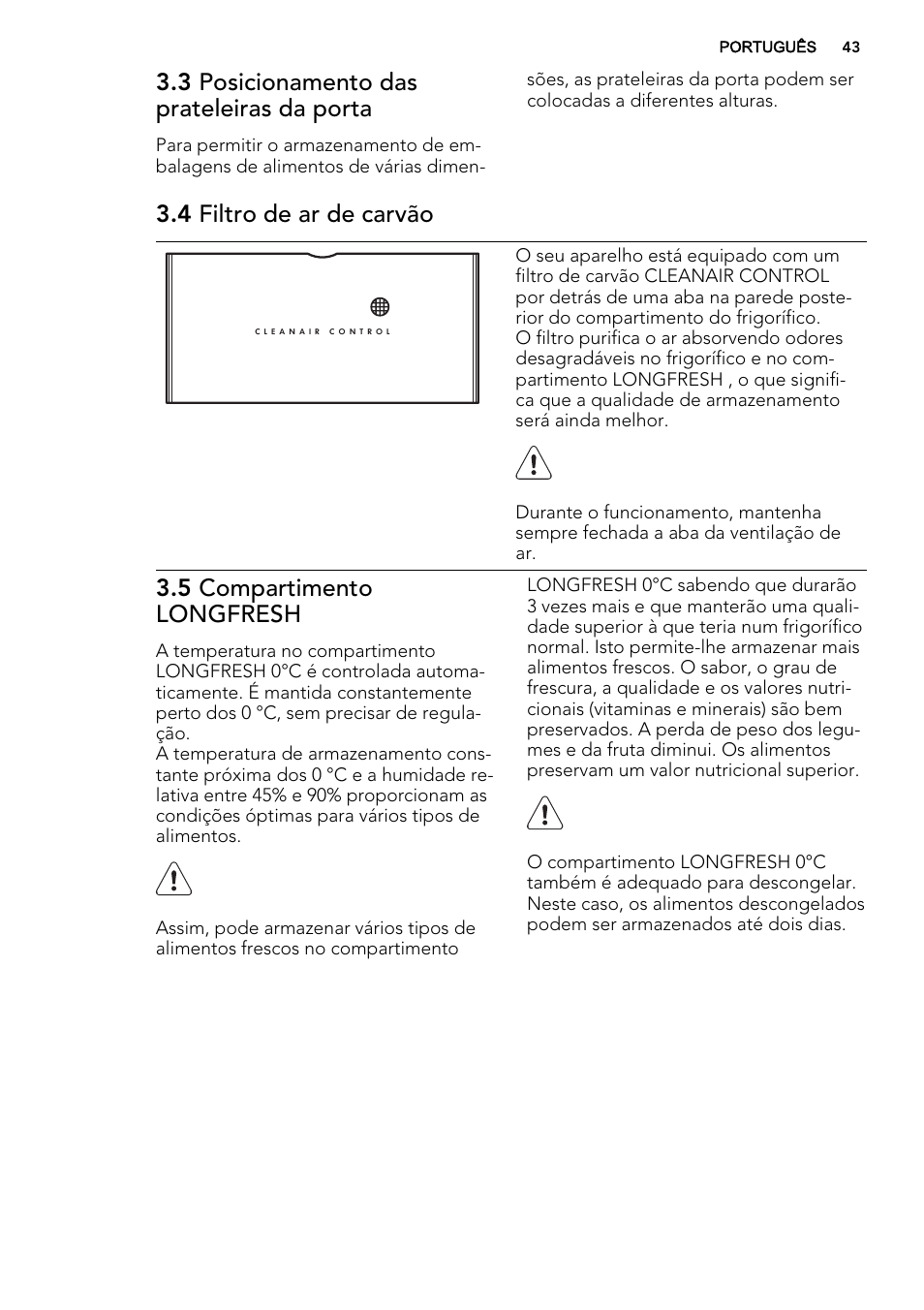 PORTUGUÊS 43

3.3 Posicionamento das prateleiras da porta

Para permitir o armazenamento de embalagens de alimentos de várias dimensões, as prateleiras da porta podem ser colocadas a diferentes alturas.

3.4 Filtro de ar de carvão

CLEANAIR CONTROL

O seu aparelho está equipado com um filtro de carvão CLEANAIR CONTROL por detrás de uma aba na parede posterior do compartimento do frigorífico.
O filtro purifica o ar absorvendo odores desagradáveis no frigorífico e no compartimento LONGFRESH , o que significa que a qualidade de armazenamento será ainda melhor.

Durante o funcionamento, mantenha sempre fechada a aba da ventilação de ar.

3.5 Compartimento LONGFRESH

A temperatura no compartimento LONGFRESH 0°C é controlada automaticamente. É mantida constantemente perto dos 0 °C, sem precisar de regulação.
A temperatura de armazenamento constante próxima dos 0 °C e a humidade relativa entre 45% e 90% proporcionam as condições óptimas para vários tipos de alimentos.

Assim, pode armazenar vários tipos de alimentos frescos no compartimento LONGFRESH 0°C sabendo que durarão 3 vezes mais e que manterão uma qualidade superior à que teria num frigorífico normal. Isto permite-lhe armazenar mais alimentos frescos. O sabor, o grau de frescura, a qualidade e os valores nutricionais (vitaminas e minerais) são bem preservados. A perda de peso dos legumes e da fruta diminui. Os alimentos preservam um valor nutricional superior.

O compartimento LONGFRESH 0°C também é adequado para descongelar. Neste caso, os alimentos descongelados podem ser armazenados até dois dias.